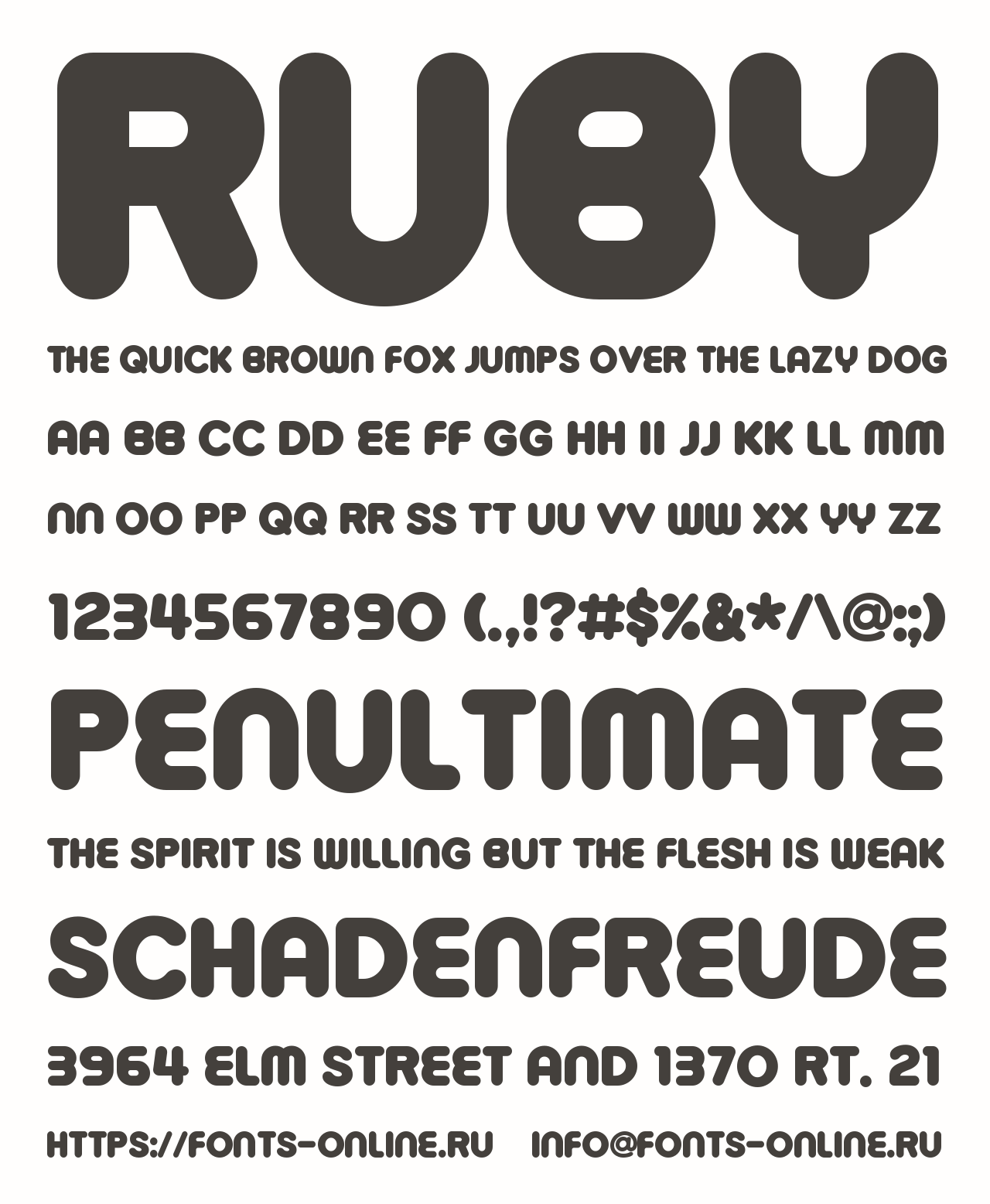 RUBY

THE QUICK BROWN FOX JUMPS OVER THE LAZY DOG

AA BB CC DD EE FF GG HH II JJ KK LL MM

NN OO PP QQ RR SS TT UU VV WW XX YY ZZ

1234567890 (.,!?#$%&*/\@:;)

PENULTIMATE

THE SPIRIT IS WILLING BUT THE FLESH IS WEAK

SCHADENFREUDE

3964 ELM STREET AND 1370 RT. 21

HTTPS://FONTS-ONLINE.RU INFO@FONTS-ONLINE.RU